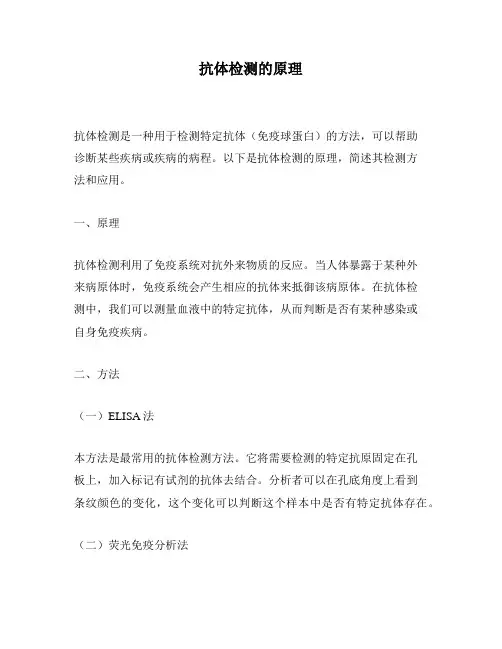 抗体检测的原理

抗体检测是一种用于检测特定抗体（免疫球蛋白）的方法，可以帮助诊断某些疾病或疾病的病程。以下是抗体检测的原理，简述其检测方法和应用。

一、原理

抗体检测利用了免疫系统对抗外来物质的反应。当人体暴露于某种外来病原体时，免疫系统会产生相应的抗体来抵御该病原体。在抗体检测中，我们可以测量血液中的特定抗体，从而判断是否有某种感染或自身免疫疾病。

二、方法

（一）ELISA法

本方法是最常用的抗体检测方法。它将需要检测的特定抗原固定在孔板上，加入标记有试剂的抗体去结合。分析者可以在孔底角度上看到条纹颜色的变化，这个变化可以判断这个样本中是否有特定抗体存在。

（二）荧光免疫分析法